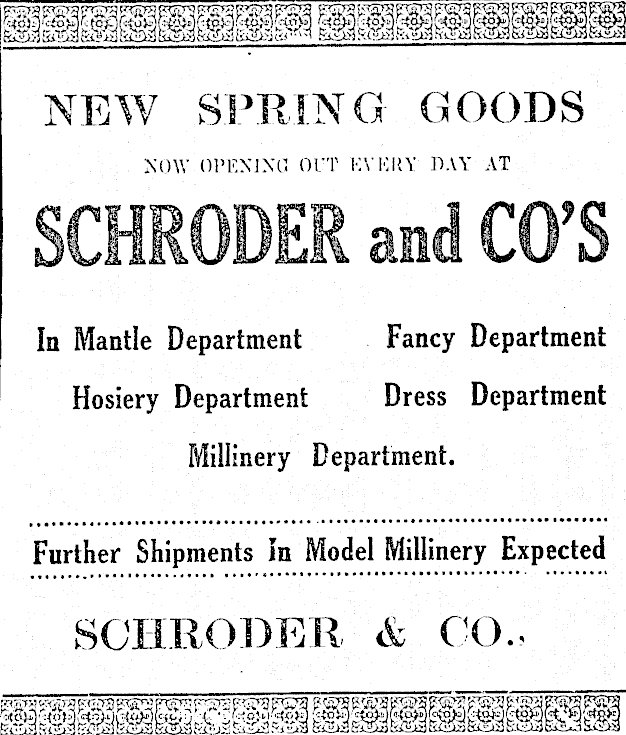 NEW SPRING GOODS

NOW OPENING OUT EVERY DAY AT

SCHRODER and CO'S

In Mantle Department

Fancy Department

Hosiery Department

Dress Department

Millinery Department.

Further Shipments In Model Millinery Expected

SCHRODER & CO.,